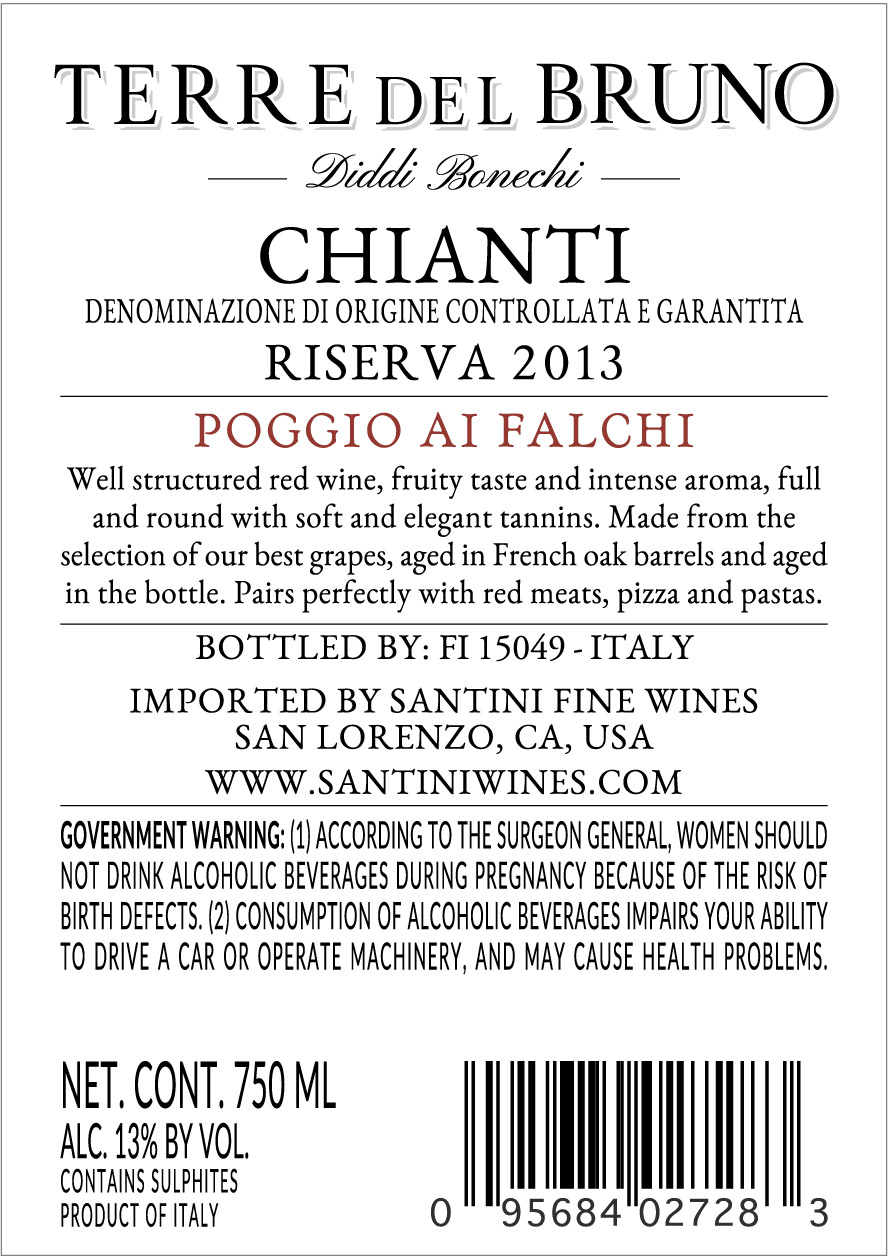 TERRE DEL BRUNO

Diddi Bonechi

CHIANTI

DENOMINAZIONE DI ORIGINE CONTROLLATA E GARANTITA

RISERVA 2013

POGGIO AI FALCHI

Well structured red wine, fruity taste and intense aroma, full and round with soft and elegant tannins. Made from the selection of our best grapes, aged in French oak barrels and aged in the bottle. Pairs perfectly with red meats, pizza and pastas.

BOTTLED BY: FI 15049 - ITALY

IMPORTED BY SANTINI FINE WINES
SAN LORENZO, CA, USA
WWW.SANTINIWINES.COM

GOVERNMENT WARNING: (1) ACCORDING TO THE SURGEON GENERAL, WOMEN SHOULD NOT DRINK ALCOHOLIC BEVERAGES DURING PREGNANCY BECAUSE OF THE RISK OF BIRTH DEFECTS. (2) CONSUMPTION OF ALCOHOLIC BEVERAGES IMPAIRS YOUR ABILITY TO DRIVE A CAR OR OPERATE MACHINERY, AND MAY CAUSE HEALTH PROBLEMS.

NET. CONT. 750 ML
ALC. 13% BY VOL.
CONTAINS SULPHITES
PRODUCT OF ITALY

0 95684 02728 3